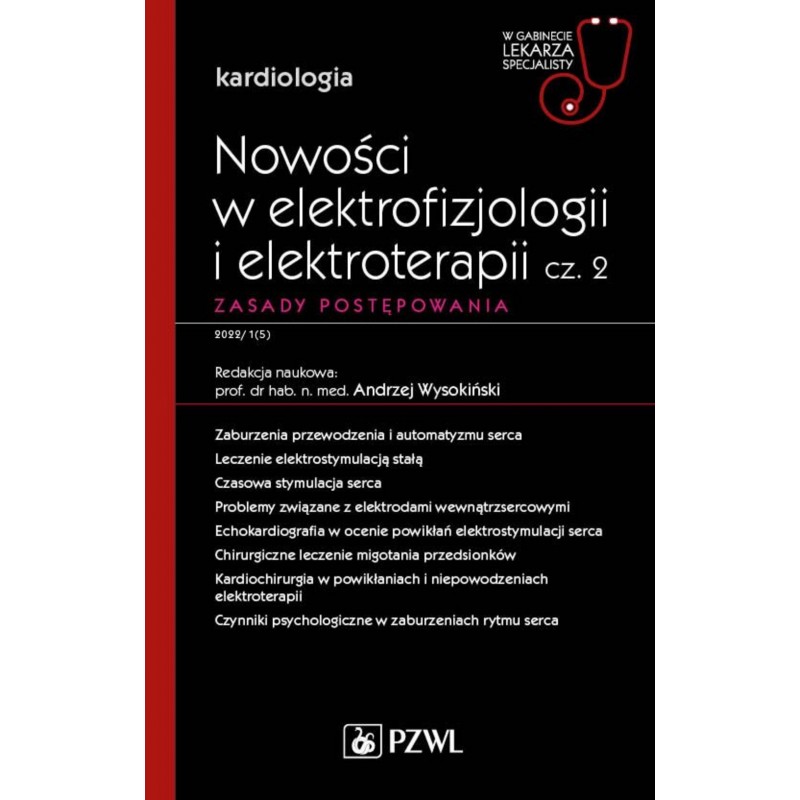 W GABINECIE
LEKARZA
SPECJALISTY

kardiologia

Nowości w elektrofizjologii i elektroterapii cz. 2

ZASADY POSTĘPOWANIA

2022/ 1(5)

Redakcja naukowa:
prof. dr hab. n. med. Andrzej Wysokiński

Zaburzenia przewodzenia i automatyzmu serca
Leczenie elektrostymulacją stałą
Czasowa stymulacja serca
Problemy związane z elektrodami wewnątrzsercowymi
Echokardiografia w ocenie powikłań elektrostymulacji serca
Chirurgiczne leczenie migotania przedsionków
Kardiochirurgia w powikłaniach i niepowodzeniach elektroterapii
Czynniki psychologiczne w zaburzeniach rytmu serca

PZWL